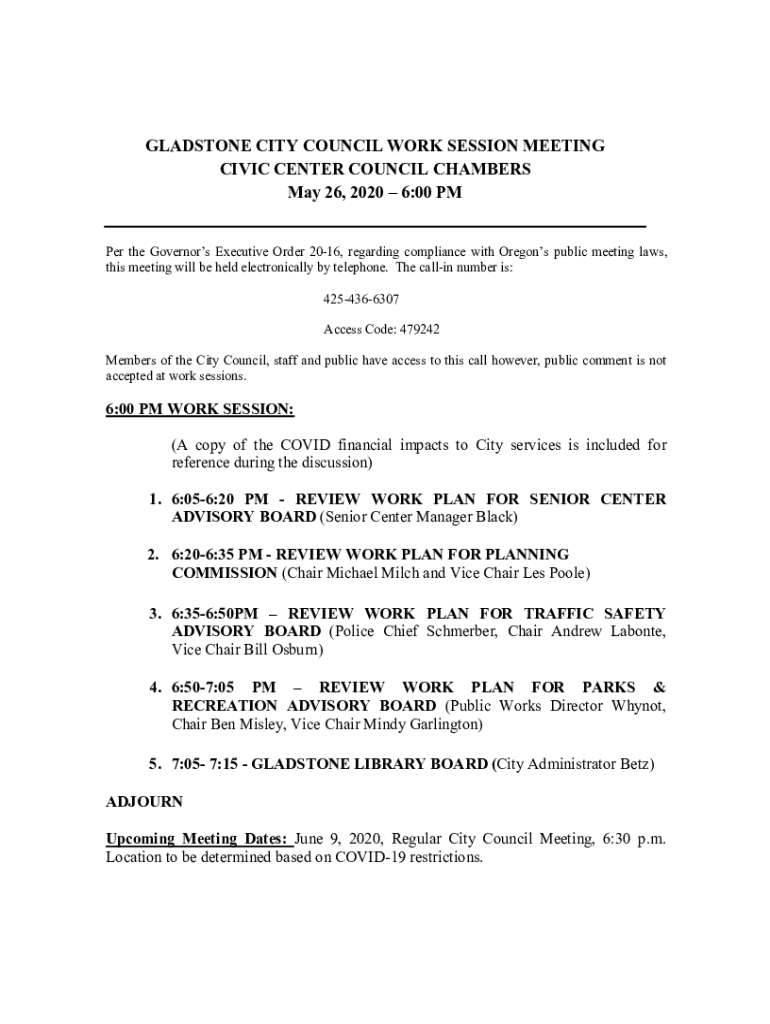 GLADSTONE CITY COUNCIL WORK SESSION MEETING
CIVIC CENTER COUNCIL CHAMBERS
May 26, 2020 – 6:00 PM

Per the Governor's Executive Order 20-16, regarding compliance with Oregon's public meeting laws, this meeting will be held electronically by telephone. The call-in number is:

425-436-6307

Access Code: 479242

Members of the City Council, staff and public have access to this call however, public comment is not accepted at work sessions.

6:00 PM WORK SESSION:

(A copy of the COVID financial impacts to City services is included for reference during the discussion)

1. 6:05-6:20 PM - REVIEW WORK PLAN FOR SENIOR CENTER ADVISORY BOARD (Senior Center Manager Black)

2. 6:20-6:35 PM - REVIEW WORK PLAN FOR PLANNING COMMISSION (Chair Michael Milch and Vice Chair Les Poole)

3. 6:35-6:50PM – REVIEW WORK PLAN FOR TRAFFIC SAFETY ADVISORY BOARD (Police Chief Schmerber, Chair Andrew Labonte, Vice Chair Bill Osburn)

4. 6:50-7:05 PM – REVIEW WORK PLAN FOR PARKS & RECREATION ADVISORY BOARD (Public Works Director Whynot, Chair Ben Misley, Vice Chair Mindy Garlington)

5. 7:05- 7:15 - GLADSTONE LIBRARY BOARD (City Administrator Betz)

ADJOURN

Upcoming Meeting Dates: June 9, 2020, Regular City Council Meeting, 6:30 p.m. Location to be determined based on COVID-19 restrictions.